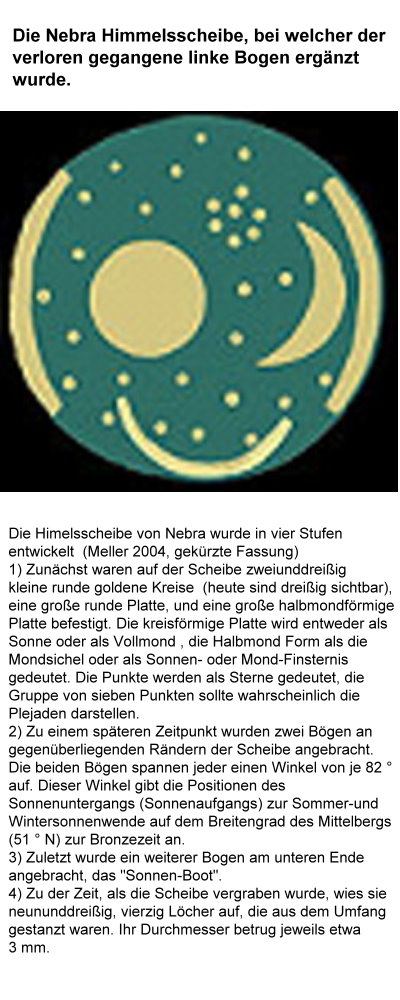 Die Nebra Himmelsscheibe, bei welcher der verloren gegangene linke Bogen ergänzt wurde.

Die Himelsscheibe von Nebra wurde in vier Stufen entwickelt (Meller 2004, gekürzte Fassung)
1) Zunächst waren auf der Scheibe zweiunddreißig kleine runde goldene Kreise (heute sind dreißig sichtbar), eine große runde Platte, und eine große halbmondförmige Platte befestigt. Die kreisförmige Platte wird entweder als Sonne oder als Vollmond , die Halbmond Form als die Mondsichel oder als Sonnen- oder Mond-Finsternis gedeutet. Die Punkte werden als Sterne gedeutet, die Gruppe von sieben Punkten sollte wahrscheinlich die Plejaden darstellen.
2) Zu einem späteren Zeitpunkt wurden zwei Bögen an gegenüberliegenden Rändern der Scheibe angebracht. Die beiden Bögen spannen jeder einen Winkel von je 82 ° auf. Dieser Winkel gibt die Positionen des Sonnenuntergangs (Sonnenaufgangs) zur Sommer-und Wintersonnenwende auf dem Breitengrad des Mittelbergs (51 ° N) zur Bronzezeit an.
3) Zuletzt wurde ein weiterer Bogen am unteren Ende angebracht, das "Sonnen-Boot".
4) Zu der Zeit, als die Scheibe vergraben wurde, wies sie neununddreißig, vierzig Löcher auf, die aus dem Umfang gestanzt waren. Ihr Durchmesser betrug jeweils etwa 3 mm.